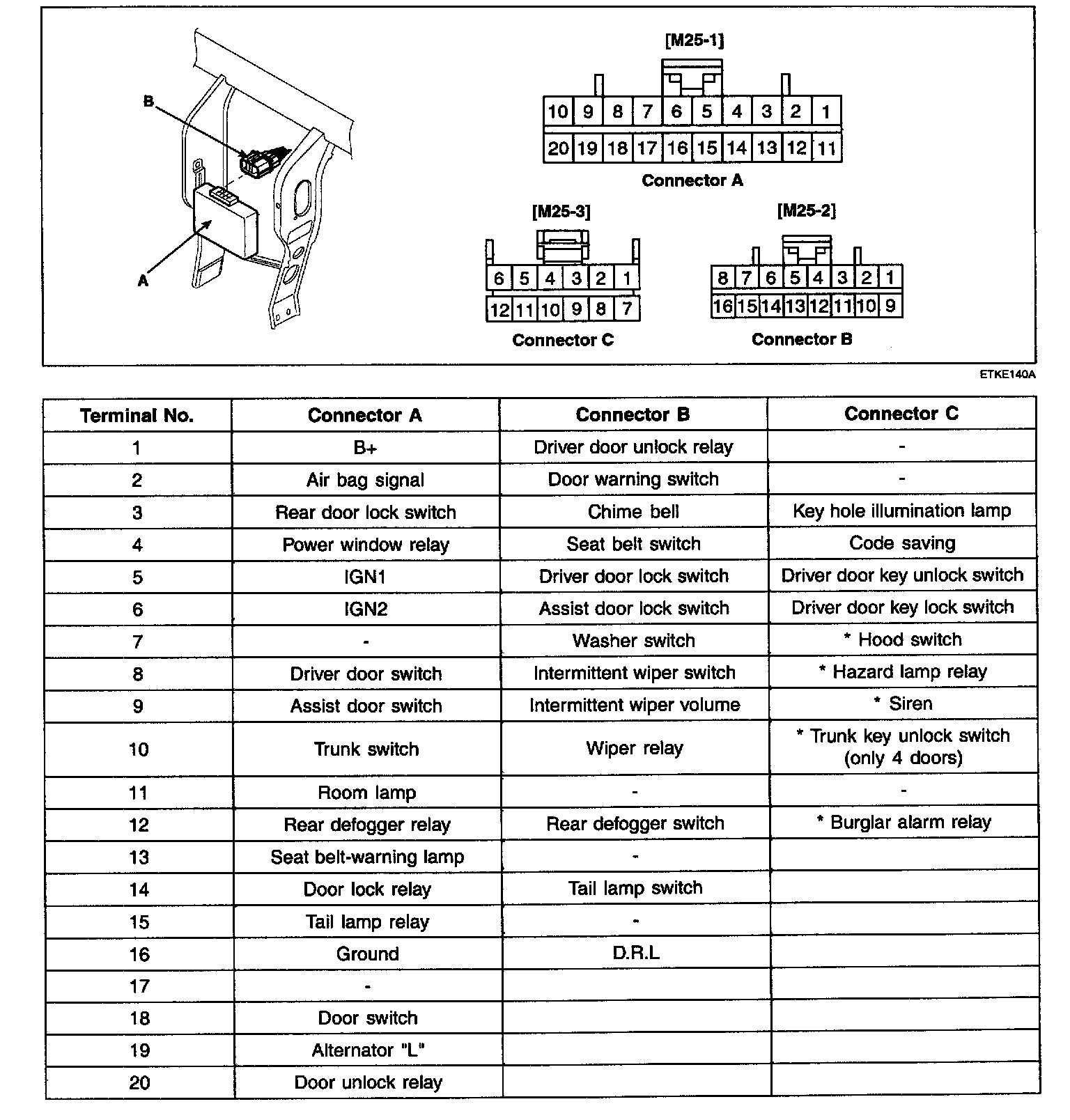 B

A

[M25-1]

10 9 8 7 6 5 4 3 2 1
20 19 18 17 16 15 14 13 12 11

Connector A

[M25-3]

6 5 4 3 2 1
12 11 10 9 8 7

Connector C

[M25-2]

8 7 6 5 4 3 2 1
16 15 14 13 12 11 10 9

Connector B

ETKE140A

| Terminal No. | Connector A | Connector B | Connector C |
|---|---|---|---|
| 1 | B+ | Driver door unlock relay | - |
| 2 | Air bag signal | Door warning switch | - |
| 3 | Rear door lock switch | Chime bell | Key hole illumination lamp |
| 4 | Power window relay | Seat belt switch | Code saving |
| 5 | IGN1 | Driver door lock switch | Driver door key unlock switch |
| 6 | IGN2 | Assist door lock switch | Driver door key lock switch |
| 7 | - | Washer switch | * Hood switch |
| 8 | Driver door switch | Intermittent wiper switch | * Hazard lamp relay |
| 9 | Assist door switch | Intermittent wiper volume | * Siren |
| 10 | Trunk switch | Wiper relay | * Trunk key unlock switch (only 4 doors) |
| 11 | Room lamp | - | - |
| 12 | Rear defogger relay | Rear defogger switch | * Burglar alarm relay |
| 13 | Seat belt-warning lamp | - | |
| 14 | Door lock relay | Tail lamp switch | |
| 15 | Tail lamp relay | - | |
| 16 | Ground | D.R.L | |
| 17 | - | | |
| 18 | Door switch | | |
| 19 | Alternator "L" | | |
| 20 | Door unlock relay | | |